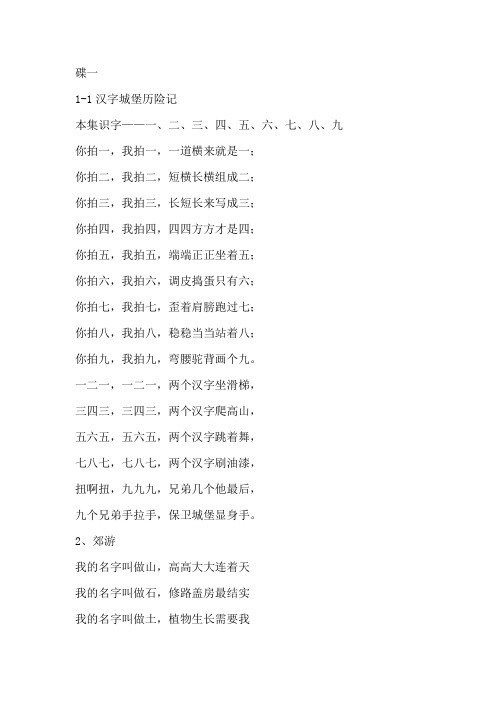 碟一

1-1 汉字城堡历险记

本集识字——一、二、三、四、五、六、七、八、九

你拍一，我拍一，一道横来就是一；

你拍二，我拍二，短横长横组成二；

你拍三，我拍三，长短长来写成三；

你拍四，我拍四，四四方方才是四；

你拍五，我拍五，端端正正坐着五；

你拍六，我拍六，调皮捣蛋只有六；

你拍七，我拍七，歪着肩膀跑过七；

你拍八，我拍八，稳稳当当站着八；

你拍九，我拍九，弯腰驼背画个九。

一二一，一二一，两个汉字坐滑梯，

三四三，三四三，两个汉字爬高山，

五六五，五六五，两个汉字跳着舞，

七八七，七八七，两个汉字刷油漆，

扭啊扭，九九九，兄弟几个他最后，

九个兄弟手拉手，保卫城堡显身手。

2、郊游

我的名字叫做山，高高大大连着天

我的名字叫做石，修路盖房最结实

我的名字叫做土，植物生长需要我